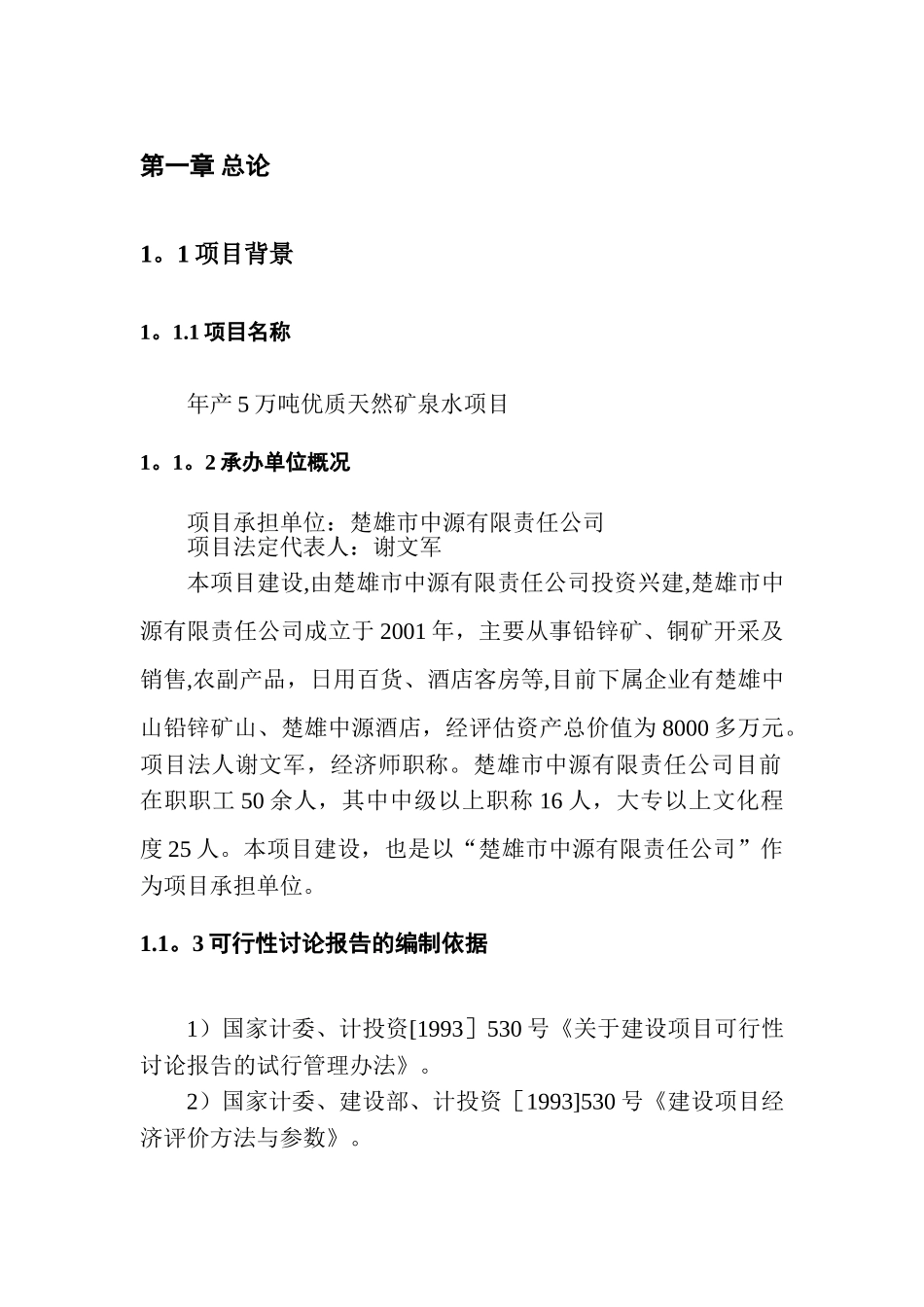 第一章 总论

1。1 项目背景

1。1.1 项目名称

年产 5 万吨优质天然矿泉水项目

1。1。2 承办单位概况

项目承担单位：楚雄市中源有限责任公司
项目法定代表人：谢文军
本项目建设,由楚雄市中源有限责任公司投资兴建,楚雄市中源有限责任公司成立于 2001 年，主要从事铅锌矿、铜矿开采及销售,农副产品，日用百货、酒店客房等,目前下属企业有楚雄中山铅锌矿山、楚雄中源酒店，经评估资产总价值为 8000 多万元。项目法人谢文军，经济师职称。楚雄市中源有限责任公司目前在职职工 50 余人，其中中级以上职称 16 人，大专以上文化程度 25 人。本项目建设，也是以“楚雄市中源有限责任公司”作为项目承担单位。

1.1。3 可行性讨论报告的编制依据

1）国家计委、计投资[1993］530 号《关于建设项目可行性讨论报告的试行管理办法》。
2）国家计委、建设部、计投资［1993]530 号《建设项目经济评价方法与参数》。